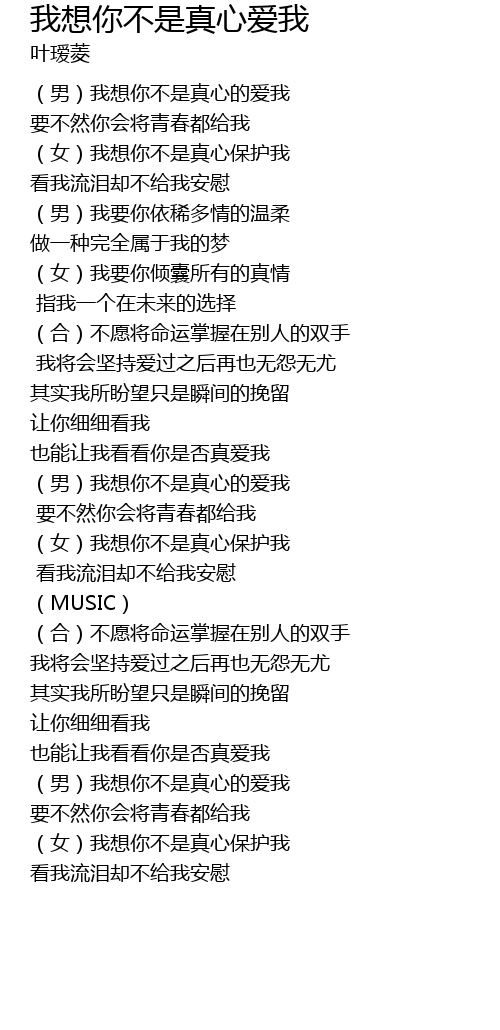 我想你不是真心爱我
叶瑷菱

（男）我想你不是真心的爱我
要不然你会将青春都给我
（女）我想你不是真心保护我
看我流泪却不给我安慰
（男）我要你依稀多情的温柔
做一种完全属于我的梦
（女）我要你倾囊所有的真情
指我一个在未来的选择
（合）不愿将命运掌握在别人的双手
我将会坚持爱过之后再也无怨无尤
其实我所盼望只是瞬间的挽留
让你细细看我
也能让我看看你是否真爱我
（男）我想你不是真心的爱我
要不然你会将青春都给我
（女）我想你不是真心保护我
看我流泪却不给我安慰
（MUSIC）
（合）不愿将命运掌握在别人的双手
我将会坚持爱过之后再也无怨无尤
其实我所盼望只是瞬间的挽留
让你细细看我
也能让我看看你是否真爱我
（男）我想你不是真心的爱我
要不然你会将青春都给我
（女）我想你不是真心保护我
看我流泪却不给我安慰